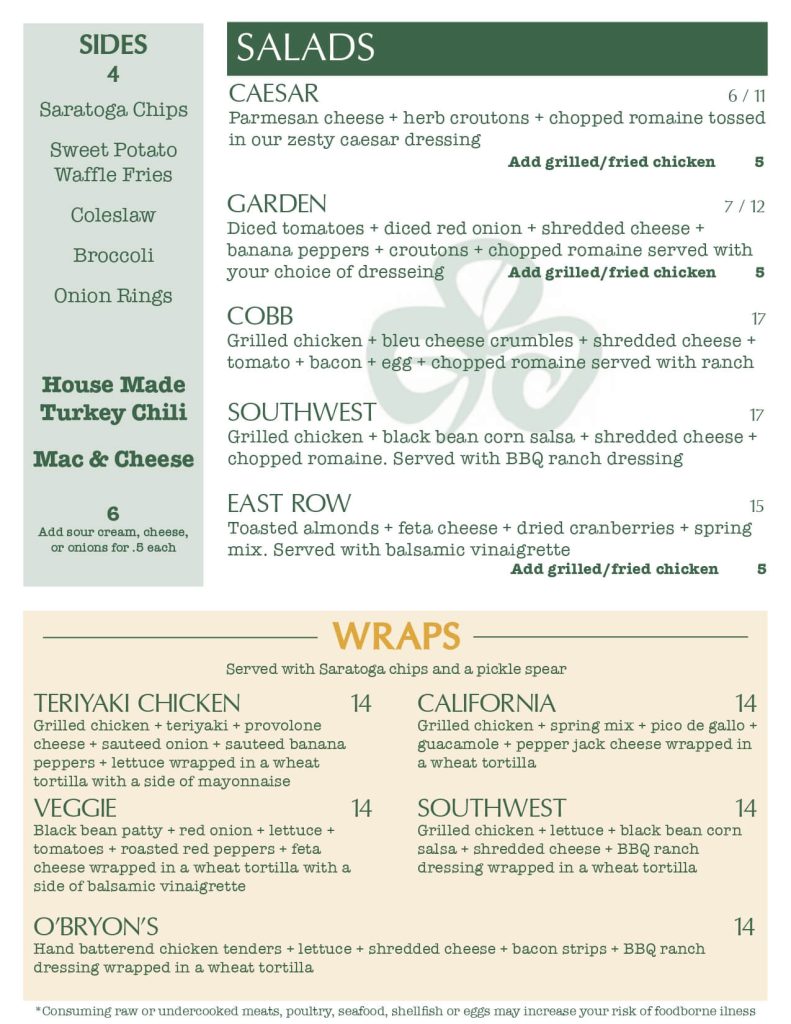 SIDES
4

Saratoga Chips

Sweet Potato Waffle Fries

Coleslaw

Broccoli

Onion Rings

House Made Turkey Chili

Mac & Cheese

6
Add sour cream, cheese, or onions for .5 each

SALADS

CAESAR 6 / 11
Parmesan cheese + herb croutons + chopped romaine tossed in our zesty caesar dressing
Add grilled/fried chicken 5

GARDEN 7 / 12
Diced tomatoes + diced red onion + shredded cheese + banana peppers + croutons + chopped romaine served with your choice of dresseing
Add grilled/fried chicken 5

COBB 17
Grilled chicken + bleu cheese crumbles + shredded cheese + tomato + bacon + egg + chopped romaine served with ranch

SOUTHWEST 17
Grilled chicken + black bean corn salsa + shredded cheese + chopped romaine. Served with BBQ ranch dressing

EAST ROW 15
Toasted almonds + feta cheese + dried cranberries + spring mix. Served with balsamic vinaigrette
Add grilled/fried chicken 5

WRAPS

Served with Saratoga chips and a pickle spear

TERIYAKI CHICKEN 14
Grilled chicken + teriyaki + provolone cheese + sauteed onion + sauteed banana peppers + lettuce wrapped in a wheat tortilla with a side of mayonnaise

VEGGIE 14
Black bean patty + red onion + lettuce + tomatoes + roasted red peppers + feta cheese wrapped in a wheat tortilla with a side of balsamic vinaigrette

CALIFORNIA 14
Grilled chicken + spring mix + pico de gallo + guacamole + pepper jack cheese wrapped in a wheat tortilla

SOUTHWEST 14
Grilled chicken + lettuce + black bean corn salsa + shredded cheese + BBQ ranch dressing wrapped in a wheat tortilla

O'BRYON'S 14
Hand batterend chicken tenders + lettuce + shredded cheese + bacon strips + BBQ ranch dressing wrapped in a wheat tortilla

*Consuming raw or undercooked meats, poultry, seafood, shellfish or eggs may increase your risk of foodborne ilness